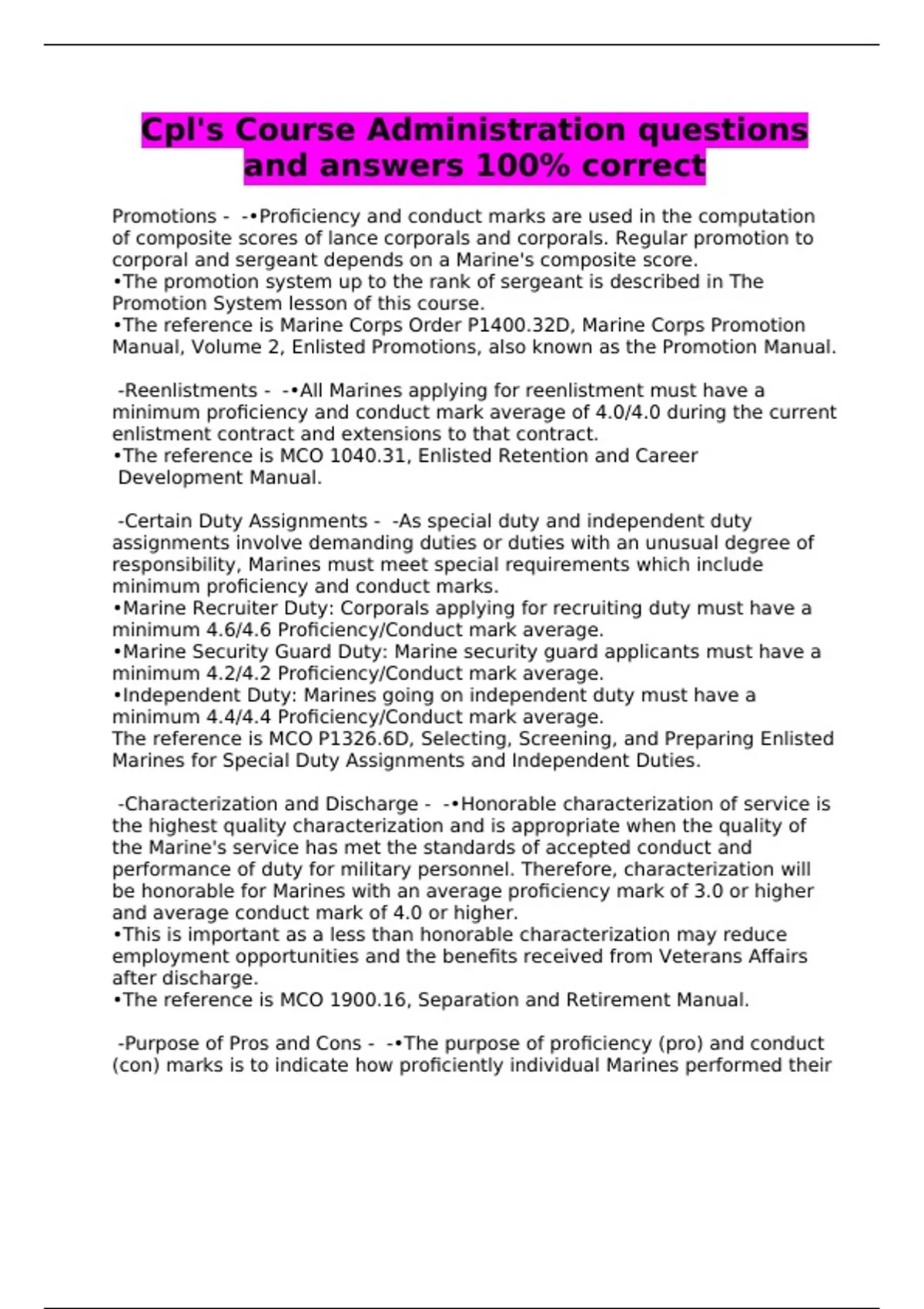 Cpl's Course Administration questions and answers 100% correct

Promotions - -•Proficiency and conduct marks are used in the computation of composite scores of lance corporals and corporals. Regular promotion to corporal and sergeant depends on a Marine's composite score.
•The promotion system up to the rank of sergeant is described in The Promotion System lesson of this course.
•The reference is Marine Corps Order P1400.32D, Marine Corps Promotion Manual, Volume 2, Enlisted Promotions, also known as the Promotion Manual.

-Reenlistments - -•All Marines applying for reenlistment must have a minimum proficiency and conduct mark average of 4.0/4.0 during the current enlistment contract and extensions to that contract.
•The reference is MCO 1040.31, Enlisted Retention and Career Development Manual.

-Certain Duty Assignments - -As special duty and independent duty assignments involve demanding duties or duties with an unusual degree of responsibility, Marines must meet special requirements which include minimum proficiency and conduct marks.
•Marine Recruiter Duty: Corporals applying for recruiting duty must have a minimum 4.6/4.6 Proficiency/Conduct mark average.
•Marine Security Guard Duty: Marine security guard applicants must have a minimum 4.2/4.2 Proficiency/Conduct mark average.
•Independent Duty: Marines going on independent duty must have a minimum 4.4/4.4 Proficiency/Conduct mark average.
The reference is MCO P1326.6D, Selecting, Screening, and Preparing Enlisted Marines for Special Duty Assignments and Independent Duties.

-Characterization and Discharge - -•Honorable characterization of service is the highest quality characterization and is appropriate when the quality of the Marine's service has met the standards of accepted conduct and performance of duty for military personnel. Therefore, characterization will be honorable for Marines with an average proficiency mark of 3.0 or higher and average conduct mark of 4.0 or higher.
•This is important as a less than honorable characterization may reduce employment opportunities and the benefits received from Veterans Affairs after discharge.
•The reference is MCO 1900.16, Separation and Retirement Manual.

-Purpose of Pros and Cons - -•The purpose of proficiency (pro) and conduct (con) marks is to indicate how proficiently individual Marines performed their